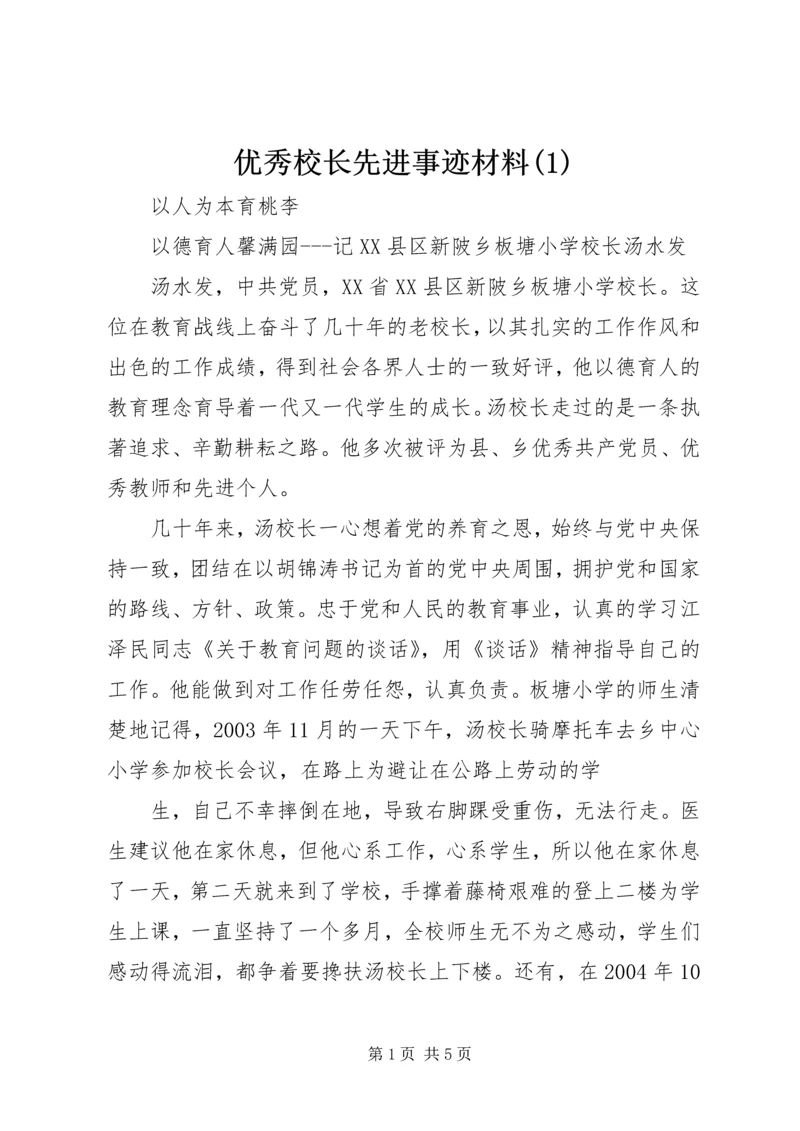 优秀校长先进事迹材料(1)

以人为本育桃李

以德育人馨满园---记XX县区新陂乡板塘小学校长汤水发

汤水发，中共党员，XX省XX县区新陂乡板塘小学校长。这位在教育战线上奋斗了几十年的老校长，以其扎实的工作作风和出色的工作成绩，得到社会各界人士的一致好评，他以德育人的教育理念育导着一代又一代学生的成长。汤校长走过的是一条执著追求、辛勤耕耘之路。他多次被评为县、乡优秀共产党员、优秀教师和先进个人。

几十年来，汤校长一心想着党的养育之恩，始终与党中央保持一致，团结在以胡锦涛书记为首的党中央周围，拥护党和国家的路线、方针、政策。忠于党和人民的教育事业，认真的学习江泽民同志《关于教育问题的谈话》，用《谈话》精神指导自己的工作。他能做到对工作任劳任怨，认真负责。板塘小学的师生清楚地记得，2003年11月的一天下午，汤校长骑摩托车去乡中心小学参加校长会议，在路上为避让在公路上劳动的学

生，自己不幸摔倒在地，导致右脚踝受重伤，无法行走。医生建议他在家休息，但他心系工作，心系学生，所以他在家休息了一天，第二天就来到了学校，手撑着藤椅艰难的登上二楼为学生上课，一直坚持了一个多月，全校师生无不为之感动，学生们感动得流泪，都争着要搀扶汤校长上下楼。还有，在2004年10

第1页 共5页